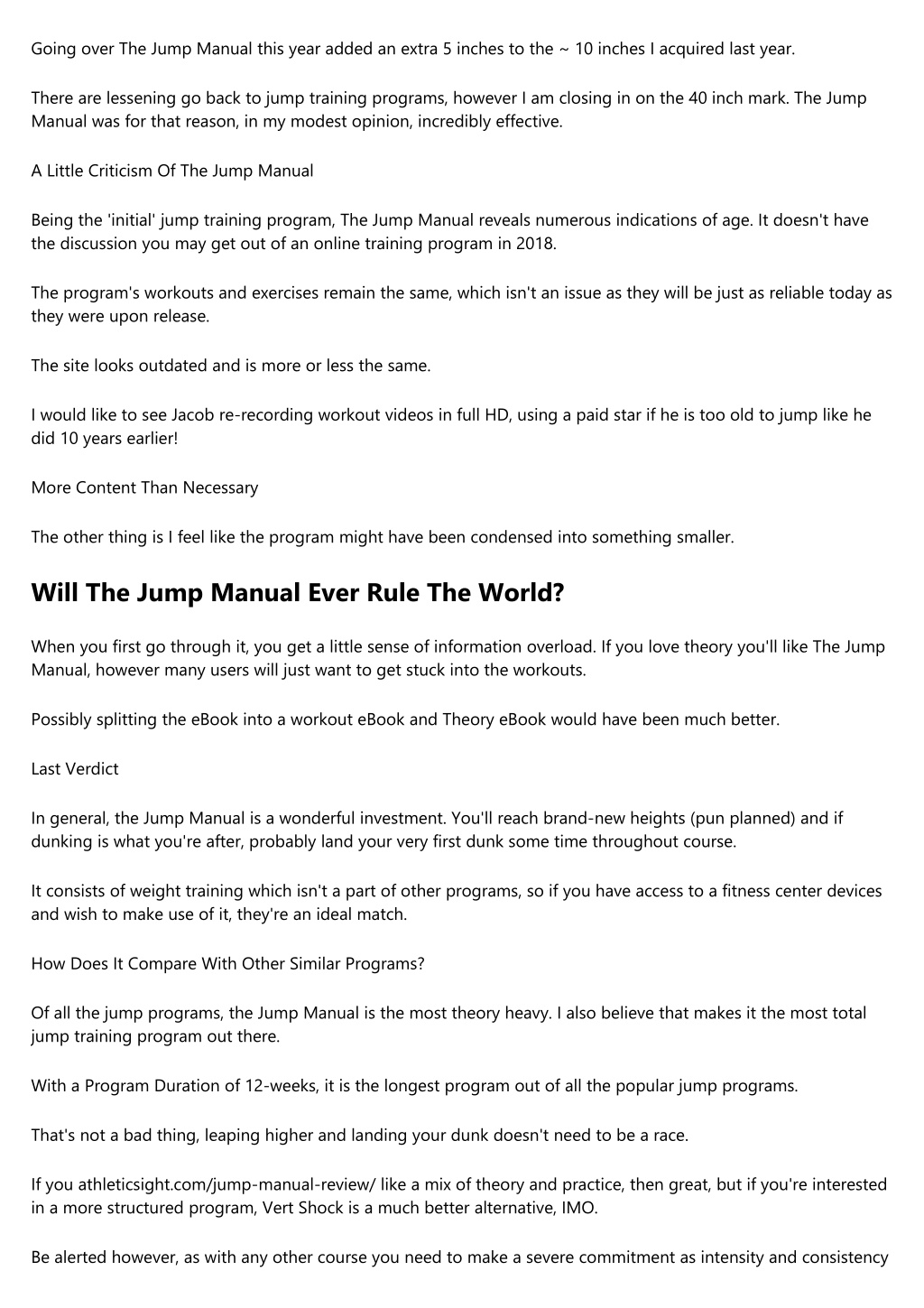 Going over The Jump Manual this year added an extra 5 inches to the ~ 10 inches I acquired last year.

There are lessening go back to jump training programs, however I am closing in on the 40 inch mark. The Jump Manual was for that reason, in my modest opinion, incredibly effective.

A Little Criticism Of The Jump Manual

Being the 'initial' jump training program, The Jump Manual reveals numerous indications of age. It doesn't have the discussion you may get out of an online training program in 2018.

The program's workouts and exercises remain the same, which isn't an issue as they will be just as reliable today as they were upon release.

The site looks outdated and is more or less the same.

I would like to see Jacob re-recording workout videos in full HD, using a paid star if he is too old to jump like he did 10 years earlier!

More Content Than Necessary

The other thing is I feel like the program might have been condensed into something smaller.

Will The Jump Manual Ever Rule The World?

When you first go through it, you get a little sense of information overload. If you love theory you'll like The Jump Manual, however many users will just want to get stuck into the workouts.

Possibly splitting the eBook into a workout eBook and Theory eBook would have been much better.

Last Verdict

In general, the Jump Manual is a wonderful investment. You'll reach brand-new heights (pun planned) and if dunking is what you're after, probably land your very first dunk some time throughout course.

It consists of weight training which isn't a part of other programs, so if you have access to a fitness center devices and wish to make use of it, they're an ideal match.

How Does It Compare With Other Similar Programs?

Of all the jump programs, the Jump Manual is the most theory heavy. I also believe that makes it the most total jump training program out there.

With a Program Duration of 12-weeks, it is the longest program out of all the popular jump programs.

That's not a bad thing, leaping higher and landing your dunk doesn't need to be a race.

If you athleticsight.com/jump-manual-review/ like a mix of theory and practice, then great, but if you're interested in a more structured program, Vert Shock is a much better alternative, IMO.

Be alerted however, as with any other course you need to make a severe commitment as intensity and consistency